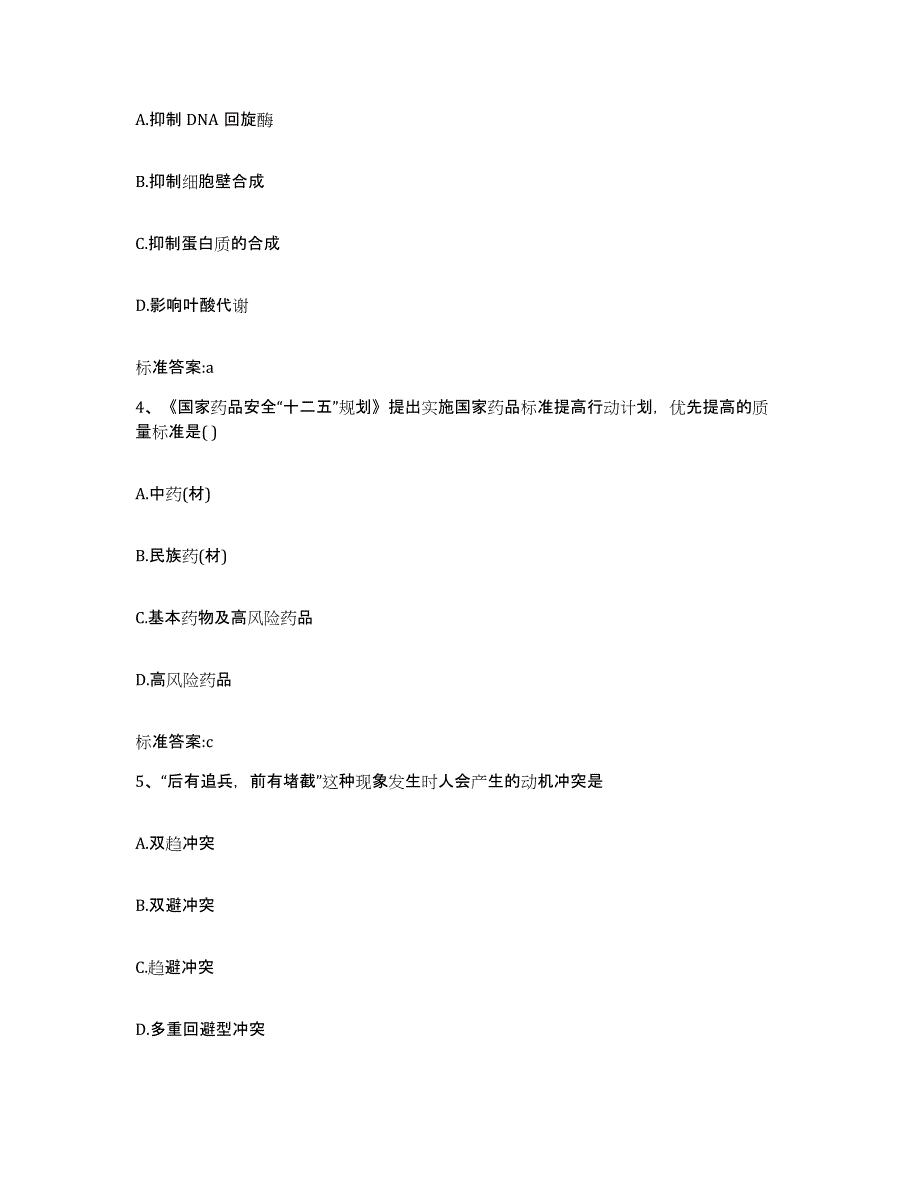 A.抑制 DNA 回旋酶

B.抑制细胞壁合成

C.抑制蛋白质的合成

D.影响叶酸代谢

标准答案:a

4、《国家药品安全“十二五”规划》提出实施国家药品标准提高行动计划，优先提高的质量标准是( )

A.中药(材)

B.民族药(材)

C.基本药物及高风险药品

D.高风险药品

标准答案:c

5、“后有追兵，前有堵截”这种现象发生时人会产生的动机冲突是

A.双趋冲突

B.双避冲突

C.趋避冲突

D.多重回避型冲突